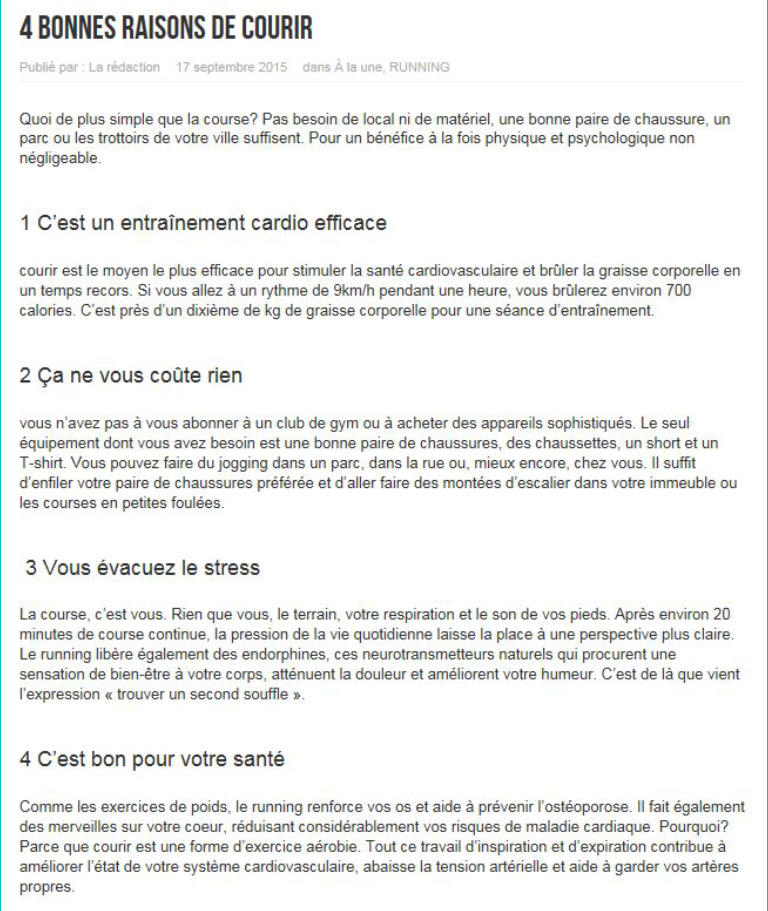 4 BONNES RAISONS DE COURIR

Publié par : La rédaction 17 septembre 2015 dans À la une, RUNNING

Quoi de plus simple que la course? Pas besoin de local ni de matériel, une bonne paire de chaussure, un parc ou les trottoirs de votre ville suffisent. Pour un bénéfice à la fois physique et psychologique non négligeable.

1 C'est un entraînement cardio efficace

courir est le moyen le plus efficace pour stimuler la santé cardiovasculaire et brûler la graisse corporelle en un temps recors. Si vous allez à un rythme de 9km/h pendant une heure, vous brûlerez environ 700 calories. C'est près d'un dixième de kg de graisse corporelle pour une séance d'entraînement.

2 Ça ne vous coûte rien

vous n'avez pas à vous abonner à un club de gym ou à acheter des appareils sophistiqués. Le seul équipement dont vous avez besoin est une bonne paire de chaussures, des chaussettes, un short et un T-shirt. Vous pouvez faire du jogging dans un parc, dans la rue ou, mieux encore, chez vous. Il suffit d'enfiler votre paire de chaussures préférée et d'aller faire des montées d'escalier dans votre immeuble ou les courses en petites foulées.

3 Vous évacuez le stress

La course, c'est vous. Rien que vous, le terrain, votre respiration et le son de vos pieds. Après environ 20 minutes de course continue, la pression de la vie quotidienne laisse la place à une perspective plus claire. Le running libère également des endorphines, ces neurotransmetteurs naturels qui procurent une sensation de bien-être à votre corps, atténuent la douleur et améliorent votre humeur. C'est de là que vient l'expression « trouver un second souffle ».

4 C'est bon pour votre santé

Comme les exercices de poids, le running renforce vos os et aide à prévenir l'ostéoporose. Il fait également des merveilles sur votre coeur, réduisant considérablement vos risques de maladie cardiaque. Pourquoi? Parce que courir est une forme d'exercice aérobie. Tout ce travail d'inspiration et d'expiration contribue à améliorer l'état de votre système cardiovasculaire, abaisse la tension artérielle et aide à garder vos artères propres.